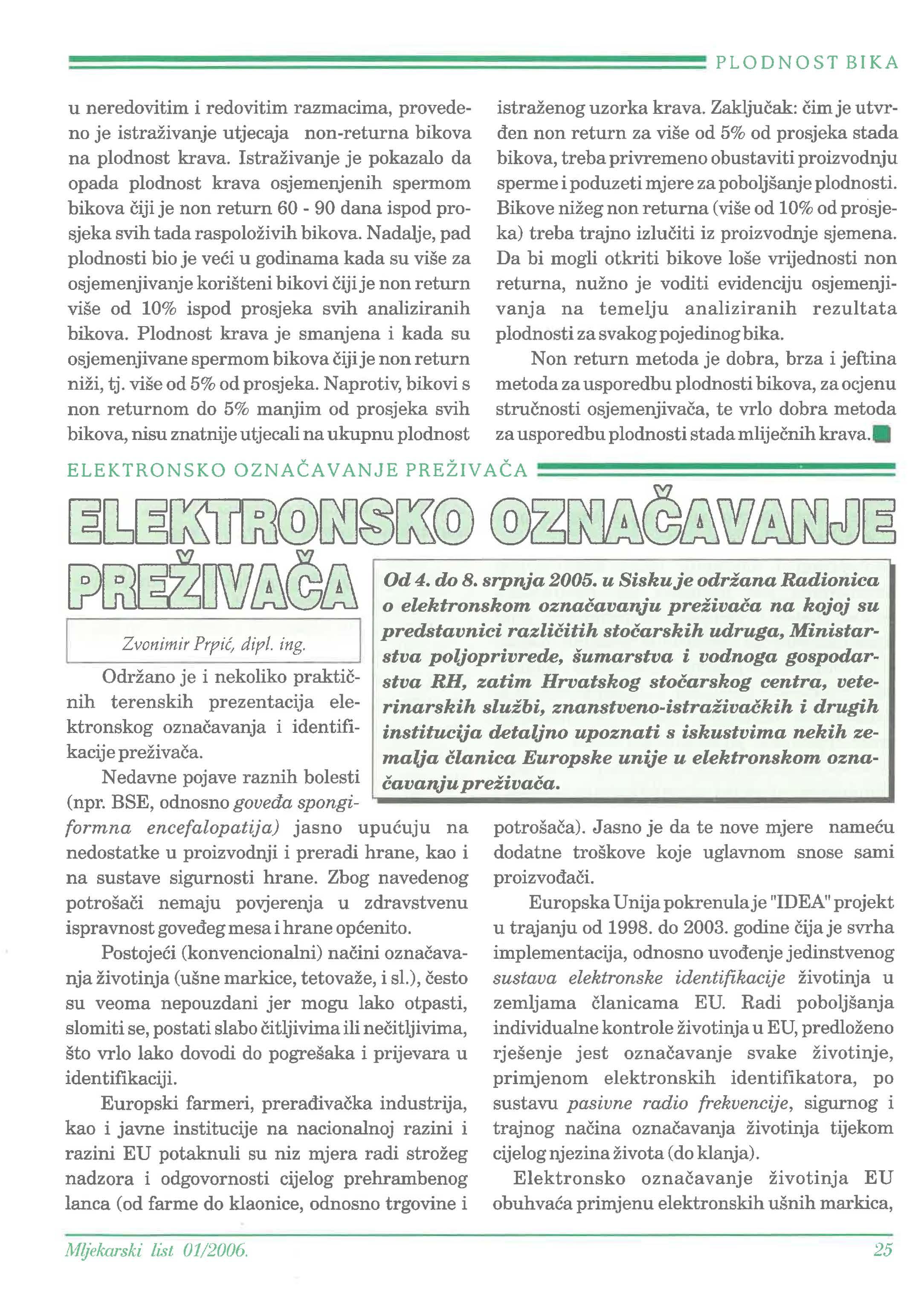 PLODNOST BIKA

u neredovitim i redovitim razmacima, provedeno je istraživanje utjecaja non-returna bikova na plodnost krava. Istraživanje je pokazalo da opada plodnost krava osjemenjenih spermom bikova čiji je non return 60 - 90 dana ispod prosjeka svih tada raspoloživih bikova. Nadalje, pad plodnosti bio je veći u godinama kada su više za osjemenjivanje korišteni bikovi čiji je non return više od 10% ispod prosjeka svih analiziranih bikova. Plodnost krava je smanjena i kada su osjemenjivane spermom bikova čiji je non return niži, tj. više od 5% od prosjeka. Naprotiv, bikovi s non returnom do 5% manjim od prosjeka svih bikova, nisu znatnije utjecali na ukupnu plodnost istraženog uzorka krava. Zaključak: čim je utvrđen non return za više od 5% od prosjeka stada bikova, treba privremeno obustaviti proizvodnju sperme i poduzeti mjere za poboljšanje plodnosti. Bikove nižeg non returna (više od 10% od prosjeka) treba trajno izlučiti iz proizvodnje sjemena. Da bi mogli otkriti bikove loše vrijednosti non returna, nužno je voditi evidenciju osjemenjivanja na temelju analiziranih rezultata plodnosti za svakog pojedinog bika.

Non return metoda je dobra, brza i jeftina metoda za usporedbu plodnosti bikova, za ocjenu stručnosti osjemenjivača, te vrlo dobra metoda za usporedbu plodnosti stada mliječnih krava.

ELEKTRONSKO OZNAČAVANJE PREŽIVAČA

ELEKTRONSKO OZNAČAVANJE PREŽIVAČA

Od 4. do 8. srpnja 2005. u Sisku je održana Radionica o elektronskom označavanju preživača na kojoj su predstavnici različitih stočarskih udruga, Ministarstva poljoprivrede, šumarstva i vodnoga gospodarstva RH, zatim Hrvatskog stočarskog centra, veterinarskih službi, znanstveno-istraživačkih i drugih institucija detaljno upoznati s iskustvima nekih zemalja članica Europske unije u elektronskom označavanju preživača.

Zvonimir Prpić, dipl. ing.

Održano je i nekoliko praktičnih terenskih prezentacija elektronskog označavanja i identifikacije preživača.

Nedavne pojave raznih bolesti (npr. BSE, odnosno goveđa spongiformna encefalopatija) jasno upućuju na nedostatke u proizvodnji i preradi hrane, kao i na sustave sigurnosti hrane. Zbog navedenog potrošači nemaju povjerenja u zdravstvenu ispravnost goveđeg mesa i hrane općenito.

Postojeći (konvencionalni) načini označavanja životinja (ušne markice, tetovaže, i sl.), često su veoma nepouzdani jer mogu lako otpasti, slomiti se, postati slabo čitljivima ili nečitljivima, što vrlo lako dovodi do pogrešaka i prijevara u identifikaciji.

Europski farmeri, prerađivačka industrija, kao i javne institucije na nacionalnoj razini i razini EU potaknuli su niz mjera radi strožeg nadzora i odgovornosti cijelog prehrambenog lanca (od farme do klaonice, odnosno trgovine i potrošača). Jasno je da te nove mjere nameću dodatne troškove koje uglavnom snose sami proizvođači.

Europska Unija pokrenula je "IDEA" projekt u trajanju od 1998. do 2003. godine čija je svrha implementacija, odnosno uvođenje jedinstvenog sustava elektronske identifikacije životinja u zemljama članicama EU. Radi poboljšanja individualne kontrole životinja u EU, predloženo rješenje jest označavanje svake životinje, primjenom elektronskih identifikatora, po sustavu pasivne radio frekvencije, sigurnog i trajnog načina označavanja životinja tijekom cijelog njezina života (do klanja).

Elektronsko označavanje životinja EU obuhvaća primjenu elektronskih ušnih markica,

Mljekarski list 01/2006.

25